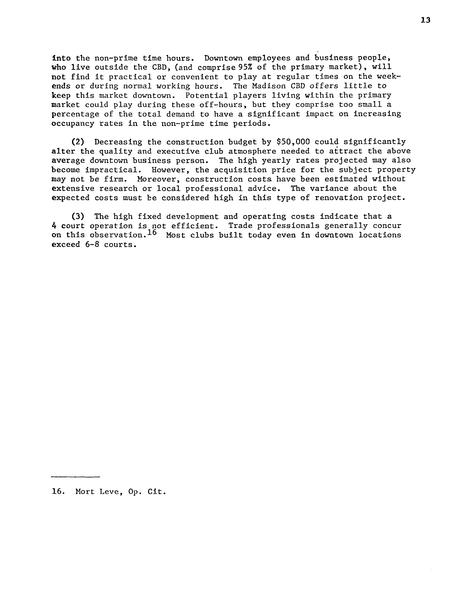 13

into the non-prime time hours. Downtown employees and business people, who live outside the CBD, (and comprise 95% of the primary market), will not find it practical or convenient to play at regular times on the weekends or during normal working hours. The Madison CBD offers little to keep this market downtown. Potential players living within the primary market could play during these off-hours, but they comprise too small a percentage of the total demand to have a significant impact on increasing occupancy rates in the non-prime time periods.

(2) Decreasing the construction budget by $50,000 could significantly alter the quality and executive club atmosphere needed to attract the above average downtown business person. The high yearly rates projected may also become impractical. However, the acquisition price for the subject property may not be firm. Moreover, construction costs have been estimated without extensive research or local professional advice. The variance about the expected costs must be considered high in this type of renovation project.

(3) The high fixed development and operating costs indicate that a 4 court operation is not efficient. Trade professionals generally concur on this observation.$^{16}$ Most clubs built today even in downtown locations exceed 6-8 courts.

16. Mort Leve, Op. Cit.